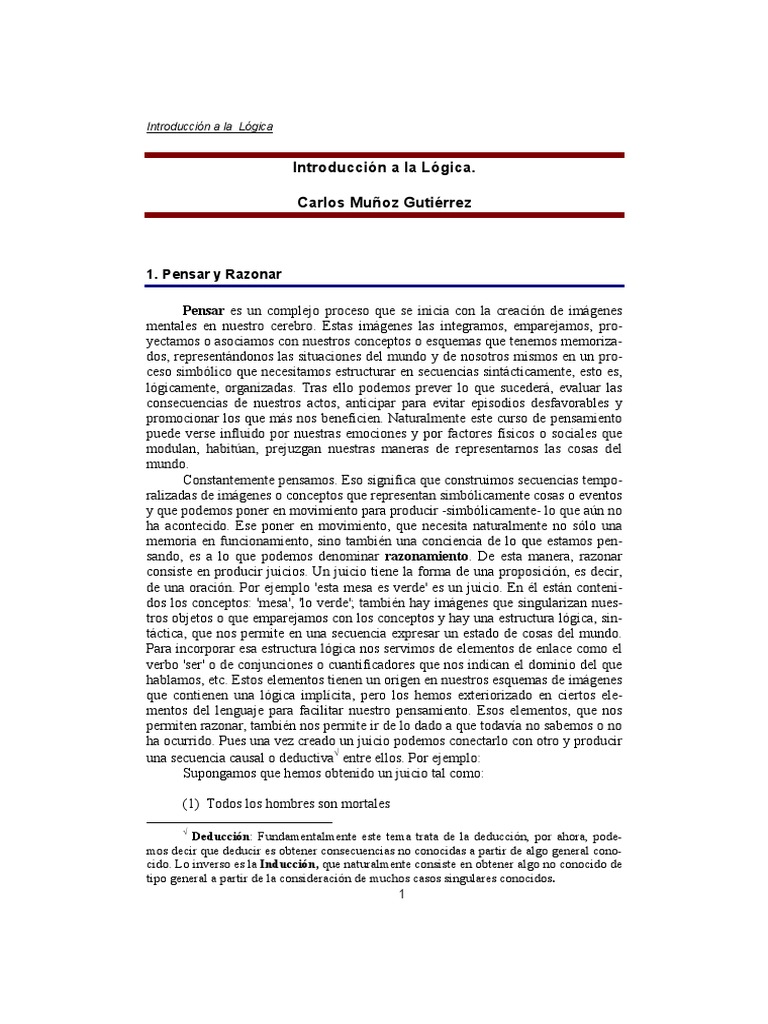 Introducción a la Lógica

Introducción a la Lógica.

Carlos Muñoz Gutiérrez

1. Pensar y Razonar

Pensar es un complejo proceso que se inicia con la creación de imágenes mentales en nuestro cerebro. Estas imágenes las integramos, emparejamos, proyectamos o asociamos con nuestros conceptos o esquemas que tenemos memorizados, representándonos las situaciones del mundo y de nosotros mismos en un proceso simbólico que necesitamos estructurar en secuencias sintácticamente, esto es, lógicamente, organizadas. Tras ello podemos prever lo que sucederá, evaluar las consecuencias de nuestros actos, anticipar para evitar episodios desfavorables y promocionar los que más nos beneficien. Naturalmente este curso de pensamiento puede verse influido por nuestras emociones y por factores físicos o sociales que modulan, habitúan, prejuzgan nuestras maneras de representarnos las cosas del mundo.

Constantemente pensamos. Eso significa que construimos secuencias temporalizadas de imágenes o conceptos que representan simbólicamente cosas o eventos y que podemos poner en movimiento para producir -simbólicamente- lo que aún no ha acontecido. Ese poner en movimiento, que necesita naturalmente no sólo una memoria en funcionamiento, sino también una conciencia de lo que estamos pensando, es a lo que podemos denominar razonamiento. De esta manera, razonar consiste en producir juicios. Un juicio tiene la forma de una proposición, es decir, de una oración. Por ejemplo 'esta mesa es verde' es un juicio. En él están contenidos los conceptos: 'mesa', 'lo verde'; también hay imágenes que singularizan nuestros objetos o que emparejamos con los conceptos y hay una estructura lógica, sintáctica, que nos permite en una secuencia expresar un estado de cosas del mundo. Para incorporar esa estructura lógica nos servimos de elementos de enlace como el verbo 'ser' o de conjunciones o cuantificadores que nos indican el dominio del que hablamos, etc. Estos elementos tienen un origen en nuestros esquemas de imágenes que contienen una lógica implícita, pero los hemos exteriorizado en ciertos elementos del lenguaje para facilitar nuestro pensamiento. Esos elementos, que nos permiten razonar, también nos permite ir de lo dado a que todavía no sabemos o no ha ocurrido. Pues una vez creado un juicio podemos conectarlo con otro y producir una secuencia causal o deductiva$^{\surd}$ entre ellos. Por ejemplo:

Supongamos que hemos obtenido un juicio tal como:

(1) Todos los hombres son mortales

$^{\surd}$ Deducción: Fundamentalmente este tema trata de la deducción, por ahora, podemos decir que deducir es obtener consecuencias no conocidas a partir de algo general conocido. Lo inverso es la Inducción, que naturalmente consiste en obtener algo no conocido de tipo general a partir de la consideración de muchos casos singulares conocidos.

1